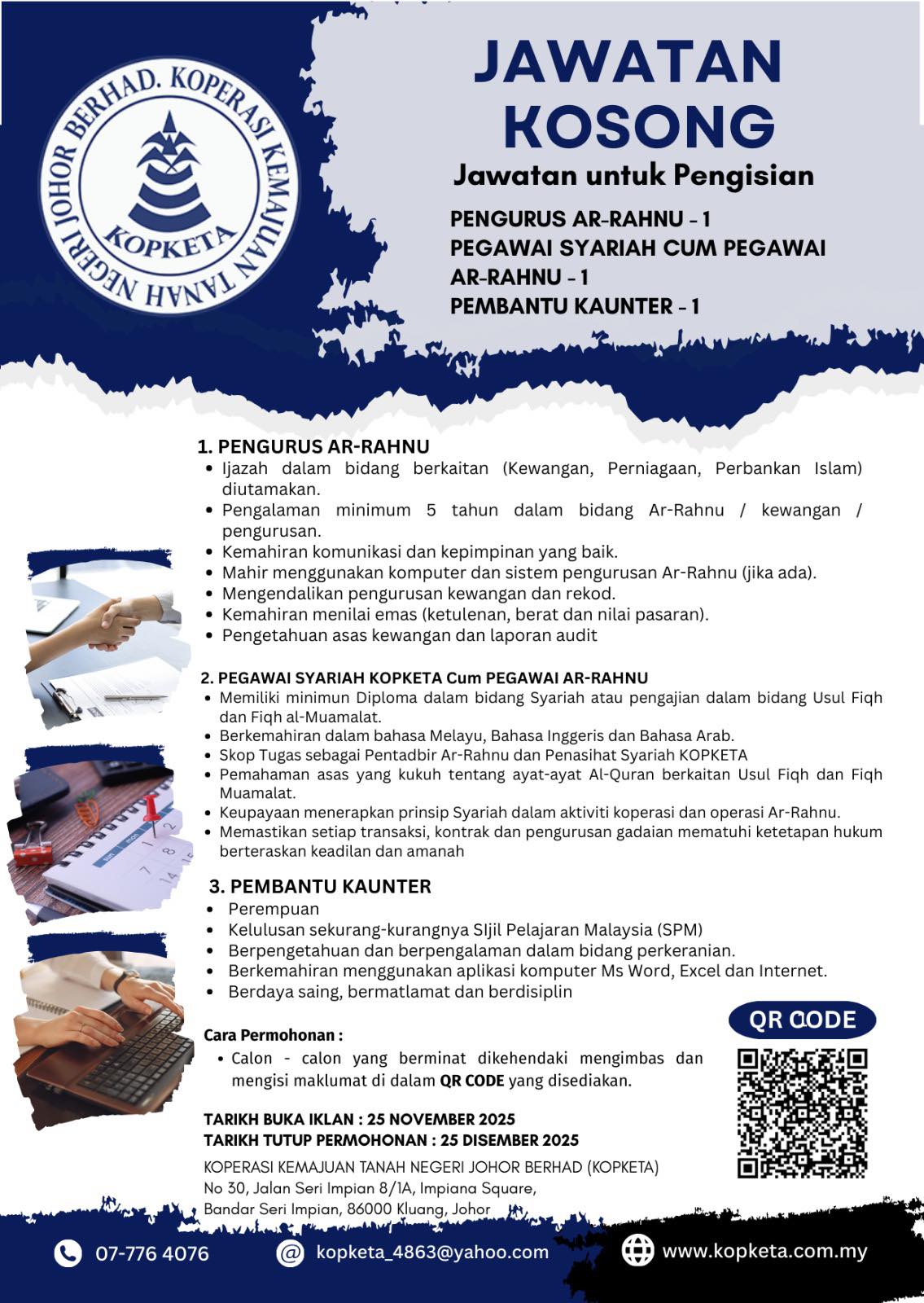 KOPERASI KEMAJUAN TANAH NEGERI JOHOR BERHAD.
KOPKETA

JAWATAN KOSONG

Jawatan untuk Pengisian

PENGURUS AR-RAHNU - 1
PEGAWAI SYARIAH CUM PEGAWAI AR-RAHNU - 1
PEMBANTU KAUNTER - 1

1. PENGURUS AR-RAHNU
• Ijazah dalam bidang berkaitan (Kewangan, Perniagaan, Perbankan Islam) diutamakan.
• Pengalaman minimum 5 tahun dalam bidang Ar-Rahnu / kewangan / pengurusan.
• Kemahiran komunikasi dan kepimpinan yang baik.
• Mahir menggunakan komputer dan sistem pengurusan Ar-Rahnu (jika ada).
• Mengendalikan pengurusan kewangan dan rekod.
• Kemahiran menilai emas (ketulenan, berat dan nilai pasaran).
• Pengetahuan asas kewangan dan laporan audit

2. PEGAWAI SYARIAH KOPKETA Cum PEGAWAI AR-RAHNU
• Memiliki minimun Diploma dalam bidang Syariah atau pengajian dalam bidang Usul Fiqh dan Fiqh al-Muamalat.
• Berkemahiran dalam bahasa Melayu, Bahasa Inggeris dan Bahasa Arab.
• Skop Tugas sebagai Pentadbir Ar-Rahnu dan Penasihat Syariah KOPKETA
• Pemahaman asas yang kukuh tentang ayat-ayat Al-Quran berkaitan Usul Fiqh dan Fiqh Muamalat.
• Keupayaan menerapkan prinsip Syariah dalam aktiviti koperasi dan operasi Ar-Rahnu.
• Memastikan setiap transaksi, kontrak dan pengurusan gadaian mematuhi ketetapan hukum berteraskan keadilan dan amanah

3. PEMBANTU KAUNTER
• Perempuan
• Kelulusan sekurang-kurangnya SIjil Pelajaran Malaysia (SPM)
• Berpengetahuan dan berpengalaman dalam bidang perkeranian.
• Berkemahiran menggunakan aplikasi komputer Ms Word, Excel dan Internet.
• Berdaya saing, bermatlamat dan berdisiplin

Cara Permohonan :
• Calon - calon yang berminat dikehendaki mengimbas dan mengisi maklumat di dalam QR CODE yang disediakan.

QR CODE

TARIKH BUKA IKLAN : 25 NOVEMBER 2025
TARIKH TUTUP PERMOHONAN : 25 DISEMBER 2025

KOPERASI KEMAJUAN TANAH NEGERI JOHOR BERHAD (KOPKETA)
No 30, Jalan Seri Impian 8/1A, Impiana Square,
Bandar Seri Impian, 86000 Kluang, Johor

07-776 4076
kopketa_4863@yahoo.com
www.kopketa.com.my